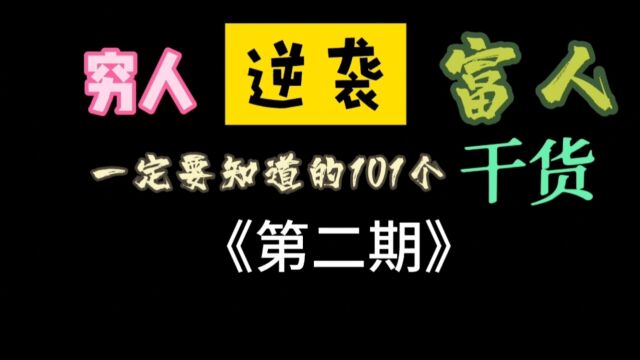 穷人 逆袭 富人

一定要知道的101个 干货

《第二期》